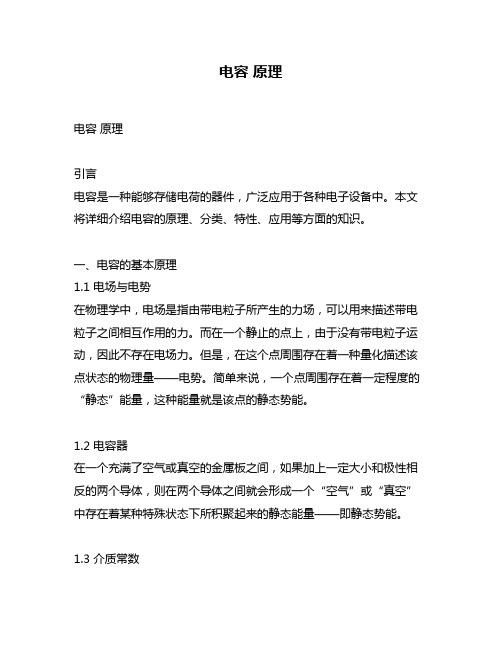 电容 原理

电容 原理

引言
电容是一种能够存储电荷的器件，广泛应用于各种电子设备中。本文将详细介绍电容的原理、分类、特性、应用等方面的知识。

一、电容的基本原理
1.1 电场与电势
在物理学中，电场是指由带电粒子所产生的力场，可以用来描述带电粒子之间相互作用的力。而在一个静止的点上，由于没有带电粒子运动，因此不存在电场力。但是，在这个点周围存在着一种量化描述该点状态的物理量——电势。简单来说，一个点周围存在着一定程度的“静态”能量，这种能量就是该点的静态势能。

1.2 电容器
在一个充满了空气或真空的金属板之间，如果加上一定大小和极性相反的两个导体，则在两个导体之间就会形成一个“空气”或“真空”中存在着某种特殊状态下所积聚起来的静态能量——即静态势能。

1.3 介质常数